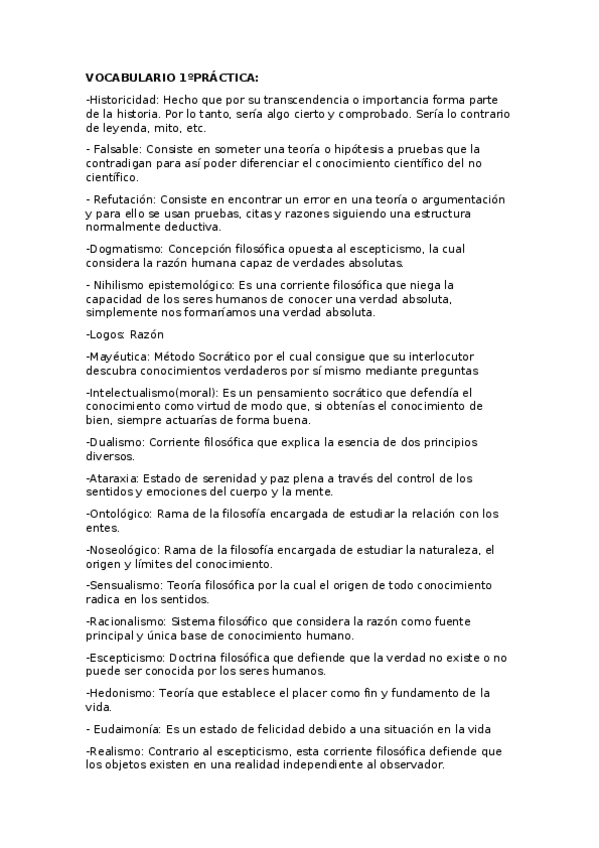 VOCABULARIO 1ºPRÁCTICA:

-Historicidad: Hecho que por su transcendencia o importancia forma parte de la historia. Por lo tanto, sería algo cierto y comprobado. Sería lo contrario de leyenda, mito, etc.

- Falsable: Consiste en someter una teoría o hipótesis a pruebas que la contradigan para así poder diferenciar el conocimiento científico del no científico.

- Refutación: Consiste en encontrar un error en una teoría o argumentación y para ello se usan pruebas, citas y razones siguiendo una estructura normalmente deductiva.

-Dogmatismo: Concepción filosófica opuesta al escepticismo, la cual considera la razón humana capaz de verdades absolutas.

- Nihilismo epistemológico: Es una corriente filosófica que niega la capacidad de los seres humanos de conocer una verdad absoluta, simplemente nos formaríamos una verdad absoluta.

-Logos: Razón

-Mayéutica: Método Socrático por el cual consigue que su interlocutor descubra conocimientos verdaderos por sí mismo mediante preguntas

-Intelectualismo(moral): Es un pensamiento socrático que defendía el conocimiento como virtud de modo que, si obtenías el conocimiento de bien, siempre actuarías de forma buena.

-Dualismo: Corriente filosófica que explica la esencia de dos principios diversos.

-Ataraxia: Estado de serenidad y paz plena a través del control de los sentidos y emociones del cuerpo y la mente.

-Ontológico: Rama de la filosofía encargada de estudiar la relación con los entes.

-Noseológico: Rama de la filosofía encargada de estudiar la naturaleza, el origen y límites del conocimiento.

-Sensualismo: Teoría filosófica por la cual el origen de todo conocimiento radica en los sentidos.

-Racionalismo: Sistema filosófico que considera la razón como fuente principal y única base de conocimiento humano.

-Escepticismo: Doctrina filosófica que defiende que la verdad no existe o no puede ser conocida por los seres humanos.

-Hedonismo: Teoría que establece el placer como fin y fundamento de la vida.

- Eudaimonía: Es un estado de felicidad debido a una situación en la vida

-Realismo: Contrario al escepticismo, esta corriente filosófica defiende que los objetos existen en una realidad independiente al observador.